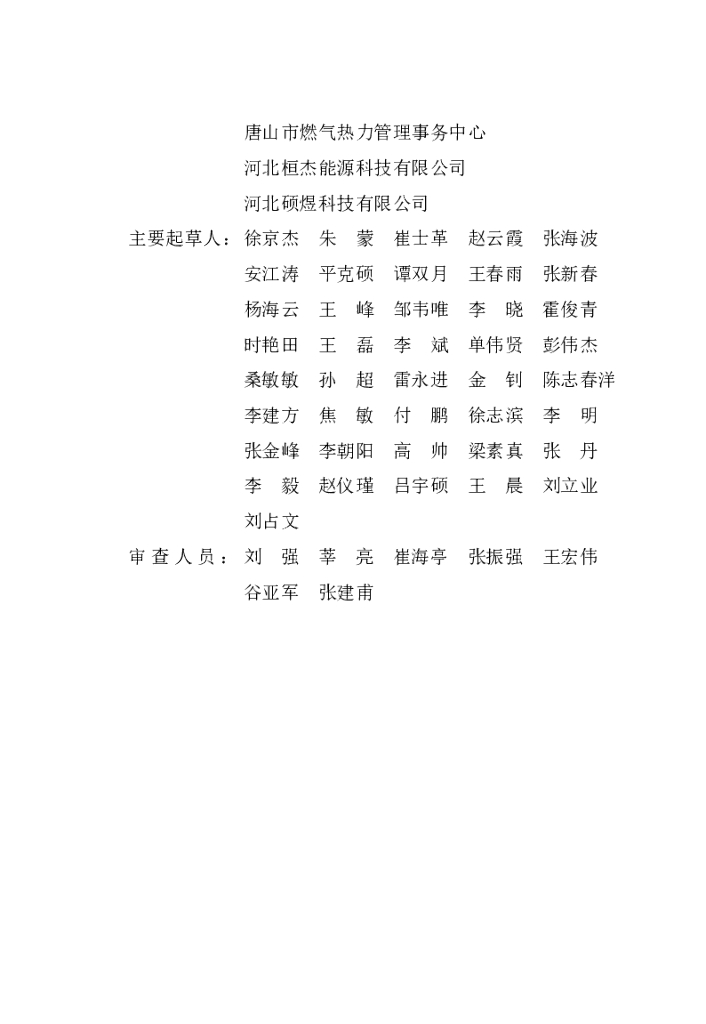 唐山市燃气热力管理事务中心
河北桓杰能源科技有限公司
河北硕煜科技有限公司

主要起草人：徐京杰　朱　蒙　崔士革　赵云霞　张海波
安江涛　平克硕　谭双月　王春雨　张新春
杨海云　王　峰　邹韦唯　李　晓　霍俊青
时艳田　王　磊　李　斌　单伟贤　彭伟杰
桑敏敏　孙　超　雷永进　金　钊　陈志春洋
李建方　焦　敏　付　鹏　徐志滨　李　明
张金峰　李朝阳　高　帅　梁素真　张　丹
李　毅　赵仪瑾　吕宇硕　王　晨　刘立业
刘占文

审查人员：刘　强　莘　亮　崔海亭　张振强　王宏伟
谷亚军　张建甫